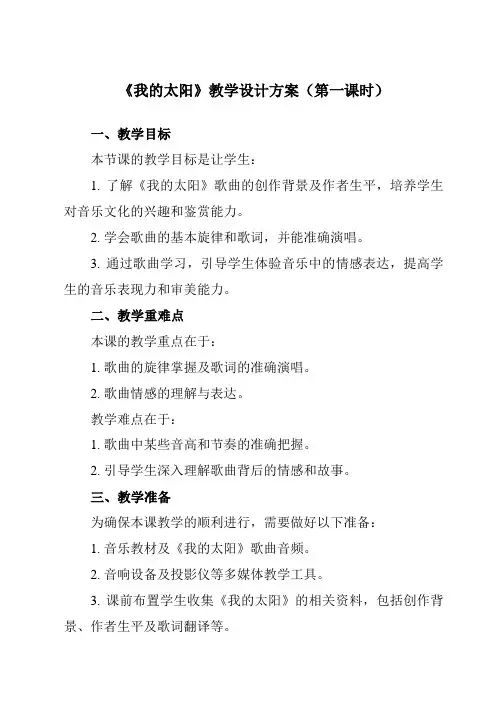 《我的太阳》教学设计方案（第一课时）

一、教学目标

本节课的教学目标是让学生：

1. 了解《我的太阳》歌曲的创作背景及作者生平，培养学生对音乐文化的兴趣和鉴赏能力。

2. 学会歌曲的基本旋律和歌词，并能准确演唱。

3. 通过歌曲学习，引导学生体验音乐中的情感表达，提高学生的音乐表现力和审美能力。

二、教学重难点

本课的教学重点在于：

1. 歌曲的旋律掌握及歌词的准确演唱。

2. 歌曲情感的理解与表达。

教学难点在于：

1. 歌曲中某些音高和节奏的准确把握。

2. 引导学生深入理解歌曲背后的情感和故事。

三、教学准备

为确保本课教学的顺利进行，需要做好以下准备：

1. 音乐教材及《我的太阳》歌曲音频。

2. 音响设备及投影仪等多媒体教学工具。

3. 课前布置学生收集《我的太阳》的相关资料，包括创作背景、作者生平及歌词翻译等。